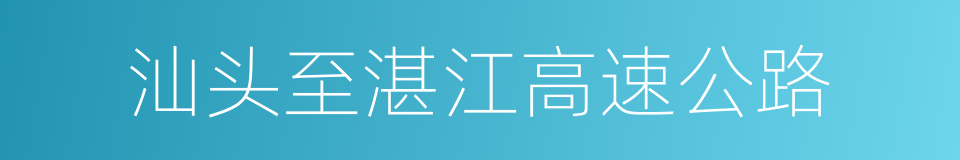 汕头至湛江高速公路